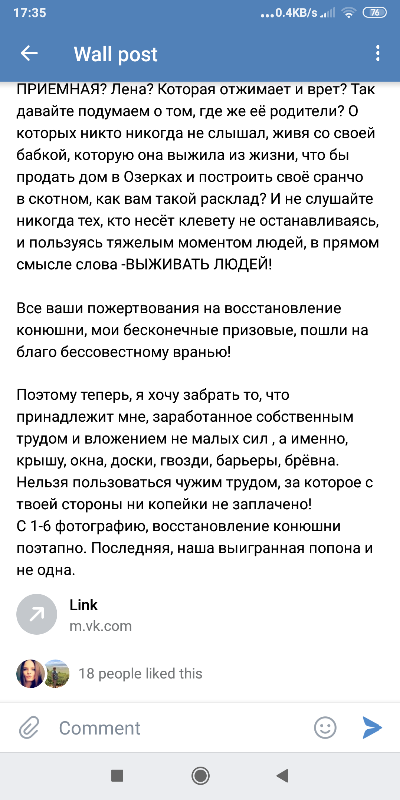 17:35 0.4KB/s 76

Wall post

ПРИЕМНАЯ? Лена? Которая отжимает и врет? Так давайте подумаем о том, где же её родители? О которых никто никогда не слышал, живя со своей бабкой, которую она выжила из жизни, что бы продать дом в Озерках и построить своё сранчо в скотном, как вам такой расклад? И не слушайте никогда тех, кто несёт клевету не останавливаясь, и пользуясь тяжелым моментом людей, в прямом смысле слова -ВЫЖИВАТЬ ЛЮДЕЙ!

Все ваши пожертвования на восстановление конюшни, мои бесконечные призовые, пошли на благо бессовестному вранью!

Поэтому теперь, я хочу забрать то, что принадлежит мне, заработанное собственным трудом и вложением не малых сил , а именно, крышу, окна, доски, гвозди, барьеры, брёвна. Нельзя пользоваться чужим трудом, за которое с твоей стороны ни копейки не заплачено!
С 1-6 фотографию, восстановление конюшни поэтапно. Последняя, наша выигранная попона и не одна.

Link
m.vk.com

18 people liked this

Comment